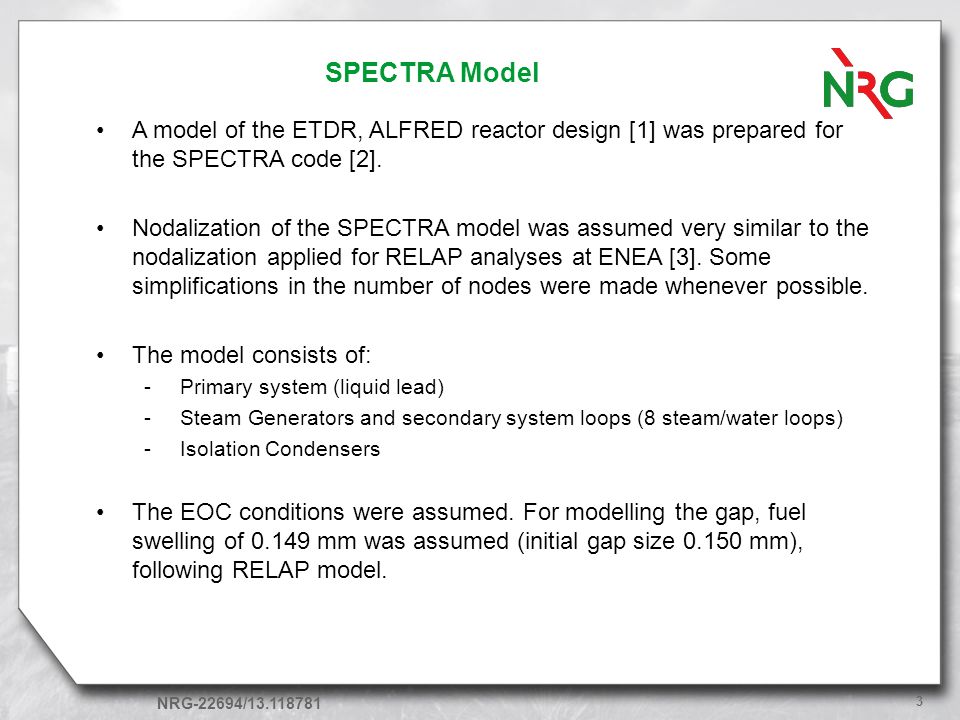 SPECTRA Model

NRG

• A model of the ETDR, ALFRED reactor design [1] was prepared for the SPECTRA code [2].

• Nodalization of the SPECTRA model was assumed very similar to the nodalization applied for RELAP analyses at ENEA [3]. Some simplifications in the number of nodes were made whenever possible.

• The model consists of:
- Primary system (liquid lead)
- Steam Generators and secondary system loops (8 steam/water loops)
- Isolation Condensers

• The EOC conditions were assumed. For modelling the gap, fuel swelling of 0.149 mm was assumed (initial gap size 0.150 mm), following RELAP model.

NRG-22694/13.118781

3